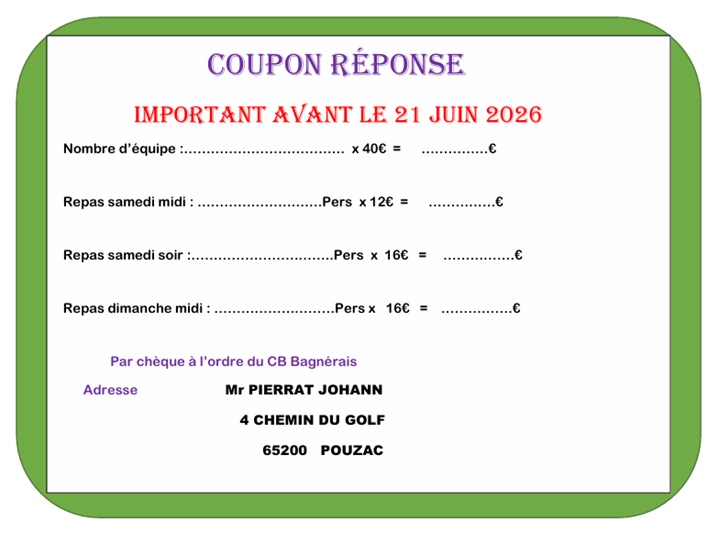 COUPON RÉPONSE

IMPORTANT AVANT LE 21 JUIN 2026

Nombre d'équipe :____ x 40€ = ____€

Repas samedi midi : ____Pers x 12€ = ____€

Repas samedi soir :____Pers x 16€ = ____€

Repas dimanche midi : ____Pers x 16€ = ____€

Par chèque à l'ordre du CB Bagnérais

Adresse Mr PIERRAT JOHANN
4 CHEMIN DU GOLF
65200 POUZAC